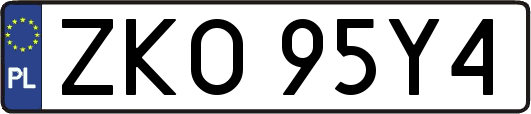 PL

ZKO 95Y4